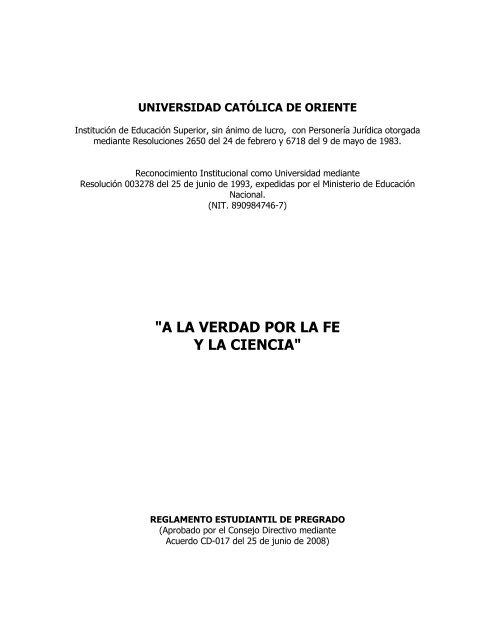 UNIVERSIDAD CATÓLICA DE ORIENTE

Institución de Educación Superior, sin ánimo de lucro, con Personería Jurídica otorgada mediante Resoluciones 2650 del 24 de febrero y 6718 del 9 de mayo de 1983.

Reconocimiento Institucional como Universidad mediante Resolución 003278 del 25 de junio de 1993, expedidas por el Ministerio de Educación Nacional.
(NIT. 890984746-7)

"A LA VERDAD POR LA FE Y LA CIENCIA"

REGLAMENTO ESTUDIANTIL DE PREGRADO
(Aprobado por el Consejo Directivo mediante Acuerdo CD-017 del 25 de junio de 2008)